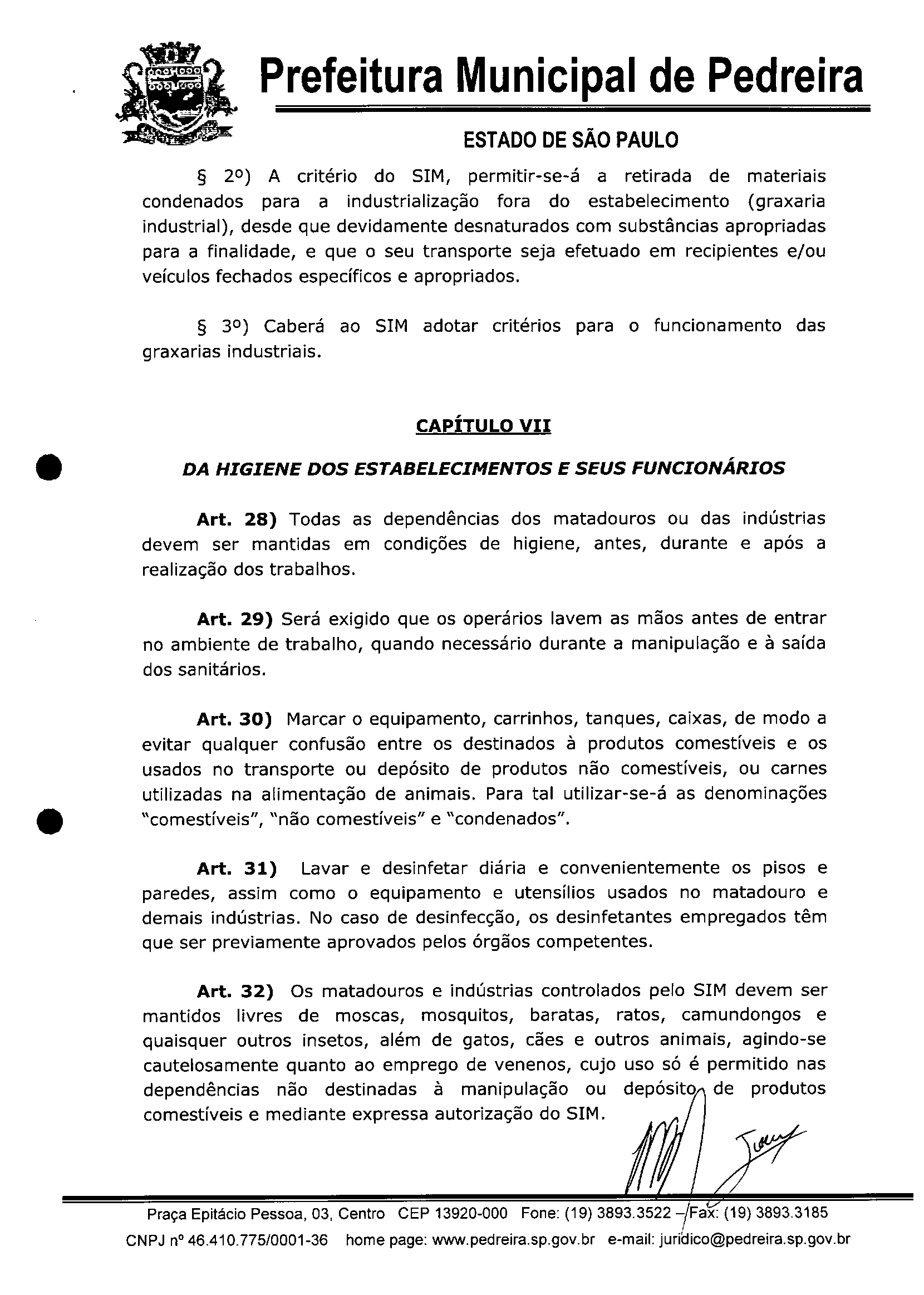 Prefeitura Municipal de Pedreira

ESTADO DE SÃO PAULO

§ 2º) A critério do SIM, permitir-se-á a retirada de materiais condenados para a industrialização fora do estabelecimento (graxaria industrial), desde que devidamente desnaturados com substâncias apropriadas para a finalidade, e que o seu transporte seja efetuado em recipientes e/ou veículos fechados específicos e apropriados.

§ 3º) Caberá ao SIM adotar critérios para o funcionamento das graxarias industriais.

CAPÍTULO VII

DA HIGIENE DOS ESTABELECIMENTOS E SEUS FUNCIONÁRIOS

Art. 28) Todas as dependências dos matadouros ou das indústrias devem ser mantidas em condições de higiene, antes, durante e após a realização dos trabalhos.

Art. 29) Será exigido que os operários lavem as mãos antes de entrar no ambiente de trabalho, quando necessário durante a manipulação e à saída dos sanitários.

Art. 30) Marcar o equipamento, carrinhos, tanques, caixas, de modo a evitar qualquer confusão entre os destinados à produtos comestíveis e os usados no transporte ou depósito de produtos não comestíveis, ou carnes utilizadas na alimentação de animais. Para tal utilizar-se-á as denominações "comestíveis", "não comestíveis" e "condenados".

Art. 31) Lavar e desinfetar diária e convenientemente os pisos e paredes, assim como o equipamento e utensílios usados no matadouro e demais indústrias. No caso de desinfecção, os desinfetantes empregados têm que ser previamente aprovados pelos órgãos competentes.

Art. 32) Os matadouros e indústrias controlados pelo SIM devem ser mantidos livres de moscas, mosquitos, baratas, ratos, camundongos e quaisquer outros insetos, além de gatos, cães e outros animais, agindo-se cautelosamente quanto ao emprego de venenos, cujo uso só é permitido nas dependências não destinadas à manipulação ou depósito de produtos comestíveis e mediante expressa autorização do SIM.

Praça Epitácio Pessoa, 03, Centro CEP 13920-000 Fone: (19) 3893.3522 – Fax: (19) 3893.3185
CNPJ nº 46.410.775/0001-36 home page: www.pedreira.sp.gov.br e-mail: juridico@pedreira.sp.gov.br